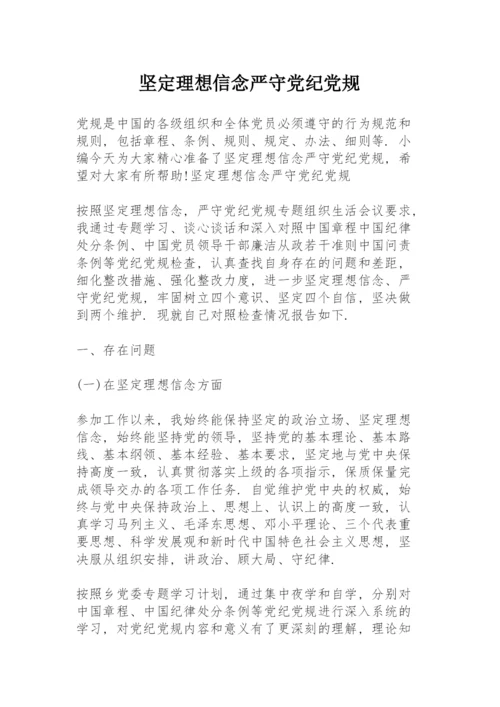 坚定理想信念严守党纪党规

党规是中国的各级组织和全体党员必须遵守的行为规范和规则，包括章程、条例、规则、规定、办法、细则等．小编今天为大家精心准备了坚定理想信念严守党纪党规，希望对大家有所帮助!坚定理想信念严守党纪党规

按照坚定理想信念，严守党纪党规专题组织生活会议要求，我通过专题学习、谈心谈话和深入对照中国章程中国纪律处分条例、中国党员领导干部廉洁从政若干准则中国问责条例等党纪党规检查，认真查找自身存在的问题和差距，细化整改措施、强化整改力度，进一步坚定理想信念、严守党纪党规，牢固树立四个意识、坚定四个自信，坚决做到两个维护．现就自己对照检查情况报告如下．

一、存在问题

(一)在坚定理想信念方面

参加工作以来，我始终能保持坚定的政治立场、坚定理想信念，始终能坚持党的领导，坚持党的基本理论、基本路线、基本纲领、基本经验、基本要求，坚定地与党中央保持高度一致，认真贯彻落实上级的各项指示，保质保量完成领导交办的各项工作任务．自觉维护党中央的权威，始终与党中央保持政治上、思想上、认识上的高度一致，认真学习马列主义、毛泽东思想、邓小平理论、三个代表重要思想、科学发展观和新时代中国特色社会主义思想，坚决服从组织安排，讲政治、顾大局、守纪律．

按照乡党委专题学习计划，通过集中夜学和自学，分别对中国章程、中国纪律处分条例等党纪党规进行深入系统的学习，对党纪党规内容和意义有了更深刻的理解，理论知